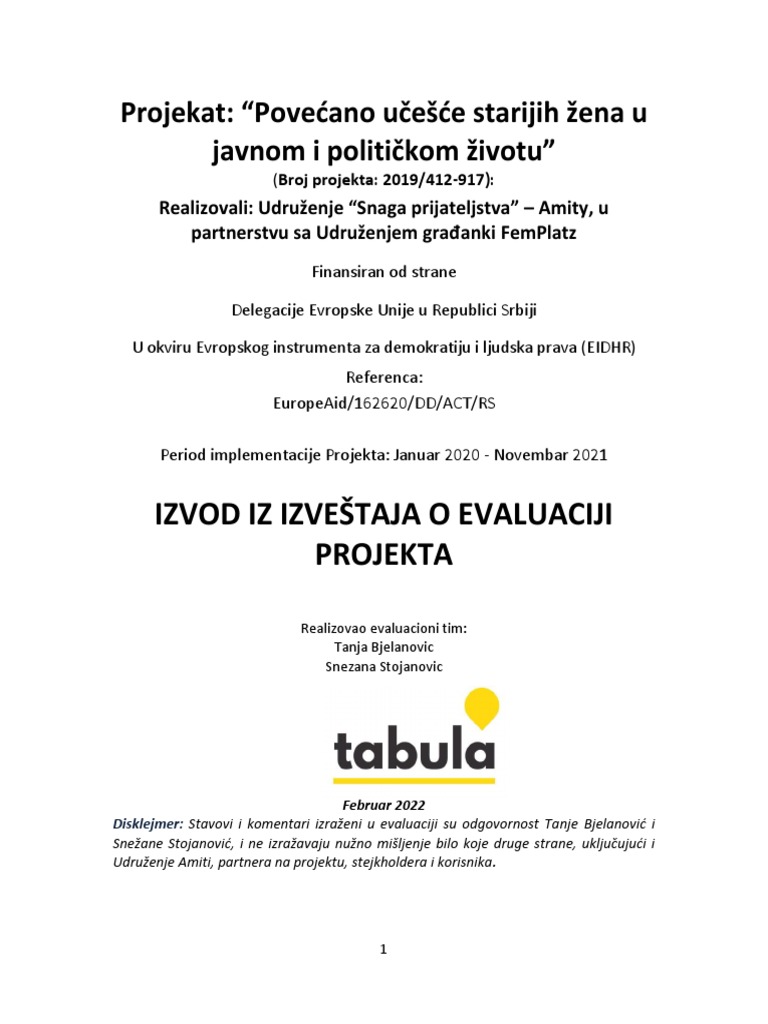 Projekat: “Povećano učešće starijih žena u javnom i političkom životu”
(Broj projekta: 2019/412-917):
Realizovali: Udruženje “Snaga prijateljstva” – Amity, u partnerstvu sa Udruženjem građanki FemPlatz

Finansiran od strane

Delegacije Evropske Unije u Republici Srbiji

U okviru Evropskog instrumenta za demokratiju i ljudska prava (EIDHR)
Referenca:
EuropeAid/162620/DD/ACT/RS

Period implementacije Projekta: Januar 2020 - Novembar 2021

IZVOD IZ IZVEŠTAJA O EVALUACIJI PROJEKTA

Realizovao evaluacioni tim:
Tanja Bjelanovic
Snezana Stojanovic

tabula

Februar 2022
Disklejmer: Stavovi i komentari izraženi u evaluaciji su odgovornost Tanje Bjelanović i Snežane Stojanović, i ne izražavaju nužno mišljenje bilo koje druge strane, uključujući i Udruženje Amiti, partnera na projektu, stejkholdera i korisnika.

1